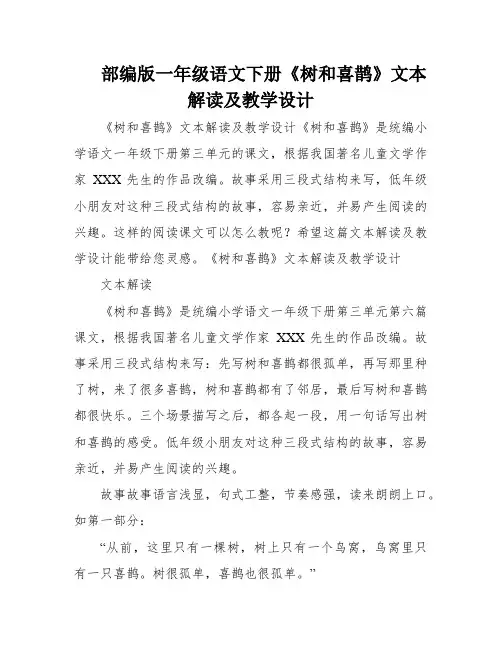 部编版一年级语文下册《树和喜鹊》文本解读及教学设计

《树和喜鹊》文本解读及教学设计《树和喜鹊》是统编小学语文一年级下册第三单元的课文，根据我国著名儿童文学作家 XXX 先生的作品改编。故事采用三段式结构来写，低年级小朋友对这种三段式结构的故事，容易亲近，并易产生阅读的兴趣。这样的阅读课文可以怎么教呢？希望这篇文本解读及教学设计能带给您灵感。《树和喜鹊》文本解读及教学设计

文本解读

《树和喜鹊》是统编小学语文一年级下册第三单元第六篇课文，根据我国著名儿童文学作家 XXX 先生的作品改编。故事采用三段式结构来写：先写树和喜鹊都很孤单，再写那里种了树，来了很多喜鹊，树和喜鹊都有了邻居，最后写树和喜鹊都很快乐。三个场景描写之后，都各起一段，用一句话写出树和喜鹊的感受。低年级小朋友对这种三段式结构的故事，容易亲近，并易产生阅读的兴趣。

故事故事语言浅显，句式工整，节奏感强，读来朗朗上口。如第一部分：

“从前，这里只有一棵树，树上只有一个鸟窝，鸟窝里只有一只喜鹊。树很孤单，喜鹊也很孤单。”